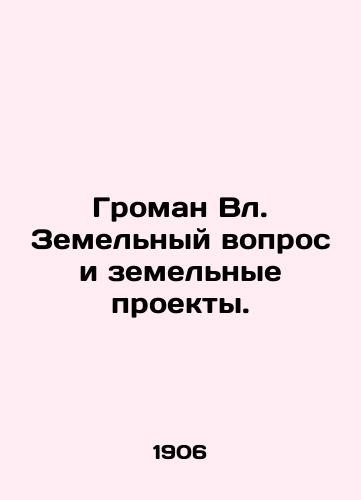 Громан Вл. Земельный вопрос и земельные проекты.

1906